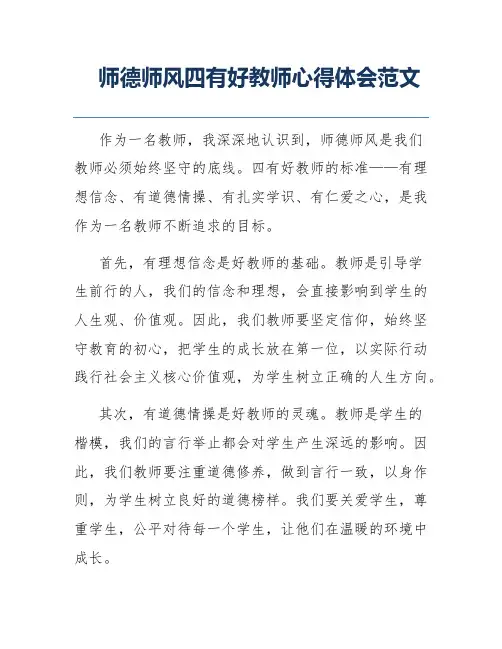 师德师风四有好教师心得体会范文

作为一名教师，我深深地认识到，师德师风是我们教师必须始终坚守的底线。四有好教师的标准——有理想信念、有道德情操、有扎实学识、有仁爱之心，是我作为一名教师不断追求的目标。

首先，有理想信念是好教师的基础。教师是引导学生前行的人，我们的信念和理想，会直接影响到学生的人生观、价值观。因此，我们教师要坚定信仰，始终坚守教育的初心，把学生的成长放在第一位，以实际行动践行社会主义核心价值观，为学生树立正确的人生方向。

其次，有道德情操是好教师的灵魂。教师是学生的楷模，我们的言行举止都会对学生产生深远的影响。因此，我们教师要注重道德修养，做到言行一致，以身作则，为学生树立良好的道德榜样。我们要关爱学生，尊重学生，公平对待每一个学生，让他们在温暖的环境中成长。